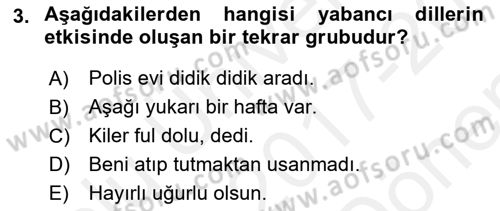 3. Aşağıdakilerden hangisi yabancı dillerin etkisinde oluşan bir tekrar grubudur?

A) Polis evi didik didik aradı.
B) Aşağı yukarı bir hafta var.
C) Kiler ful dolu, dedi.
D) Beni atıp tutmaktan usanmadı.
E) Hayırlı uğurlu olsun.

www.aofsoru.com
www.aofsoru.com
www.aofsoru.com